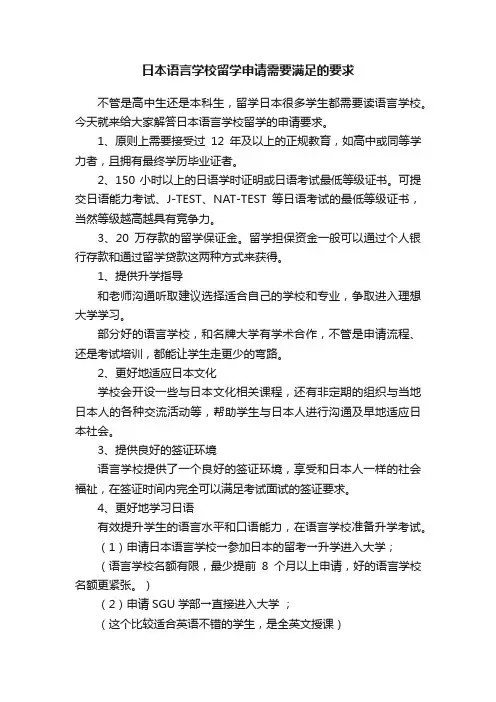 日本语言学校留学申请需要满足的要求

不管是高中生还是本科生，留学日本很多学生都需要读语言学校。今天就来给大家解答日本语言学校留学的申请要求。

1、原则上需要接受过 12 年及以上的正规教育，如高中或同等学力者，且拥有最终学历毕业证者。

2、150 小时以上的日语学时证明或日语考试最低等级证书。可提交日语能力考试、J-TEST、NAT-TEST 等日语考试的最低等级证书，当然等级越高越具有竞争力。

3、20 万存款的留学保证金。留学担保资金一般可以通过个人银行存款和通过留学贷款这两种方式来获得。

1、提供升学指导

和老师沟通听取建议选择适合自己的学校和专业，争取进入理想大学学习。

部分好的语言学校，和名牌大学有学术合作，不管是申请流程、还是考试培训，都能让学生走更少的弯路。

2、更好地适应日本文化

学校会开设一些与日本文化相关课程，还有非定期的组织与当地日本人的各种交流活动等，帮助学生与日本人进行沟通及早地适应日本社会。

3、提供良好的签证环境

语言学校提供了一个良好的签证环境，享受和日本人一样的社会福祉，在签证时间内完全可以满足考试面试的签证要求。

4、更好地学习日语

有效提升学生的语言水平和口语能力，在语言学校准备升学考试。

（1）申请日本语言学校→参加日本的留考→升学进入大学；

（语言学校名额有限，最少提前 8 个月以上申请，好的语言学校名额更紧张。）

（2）申请 SGU 学部→直接进入大学 ；

（这个比较适合英语不错的学生，是全英文授课）